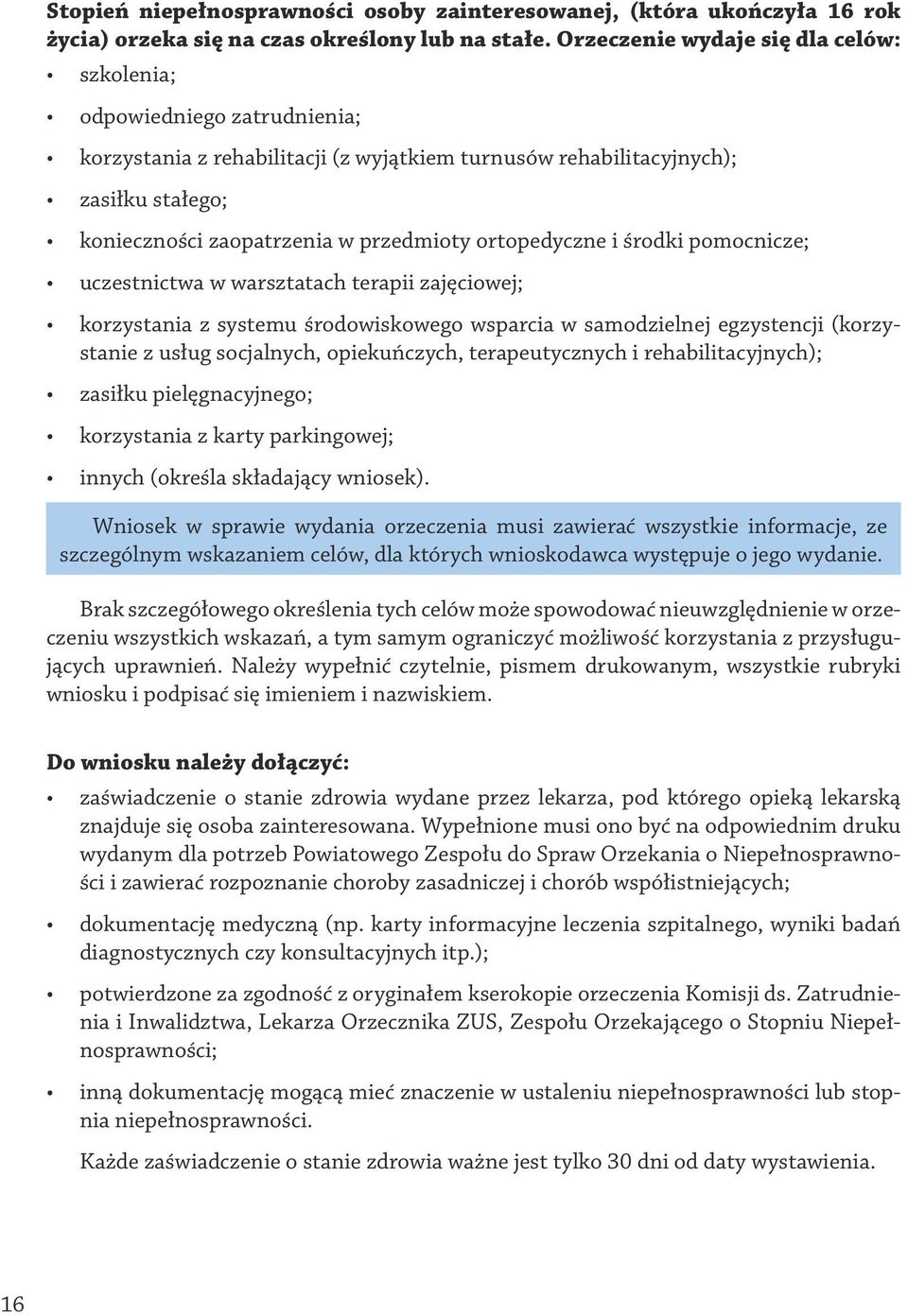 Stopień niepełnosprawności osoby zainteresowanej, (która ukończyła 16 rok życia) orzeka się na czas określony lub na stałe. Orzeczenie wydaje się dla celów:

• szkolenia;
• odpowiedniego zatrudnienia;
• korzystania z rehabilitacji (z wyjątkiem turnusów rehabilitacyjnych);
• zasiłku stałego;
• konieczności zaopatrzenia w przedmioty ortopedyczne i środki pomocnicze;
• uczestnictwa w warsztatach terapii zajęciowej;
• korzystania z systemu środowiskowego wsparcia w samodzielnej egzystencji (korzystanie z usług socjalnych, opiekuńczych, terapeutycznych i rehabilitacyjnych);
• zasiłku pielęgnacyjnego;
• korzystania z karty parkingowej;
• innych (określa składający wniosek).

Wniosek w sprawie wydania orzeczenia musi zawierać wszystkie informacje, ze szczególnym wskazaniem celów, dla których wnioskodawca występuje o jego wydanie.

Brak szczegółowego określenia tych celów może spowodować nieuwzględnienie w orzeczeniu wszystkich wskazań, a tym samym ograniczyć możliwość korzystania z przysługujących uprawnień. Należy wypełnić czytelnie, pismem drukowanym, wszystkie rubryki wniosku i podpisać się imieniem i nazwiskiem.

Do wniosku należy dołączyć:

• zaświadczenie o stanie zdrowia wydane przez lekarza, pod którego opieką lekarską znajduje się osoba zainteresowana. Wypełnione musi ono być na odpowiednim druku wydanym dla potrzeb Powiatowego Zespołu do Spraw Orzekania o Niepełnosprawności i zawierać rozpoznanie choroby zasadniczej i chorób współistniejących;
• dokumentację medyczną (np. karty informacyjne leczenia szpitalnego, wyniki badań diagnostycznych czy konsultacyjnych itp.);
• potwierdzone za zgodność z oryginałem kserokopie orzeczenia Komisji ds. Zatrudnienia i Inwalidztwa, Lekarza Orzecznika ZUS, Zespołu Orzekającego o Stopniu Niepełnosprawności;
• inną dokumentację mogącą mieć znaczenie w ustaleniu niepełnosprawności lub stopnia niepełnosprawności.

Każde zaświadczenie o stanie zdrowia ważne jest tylko 30 dni od daty wystawienia.

16